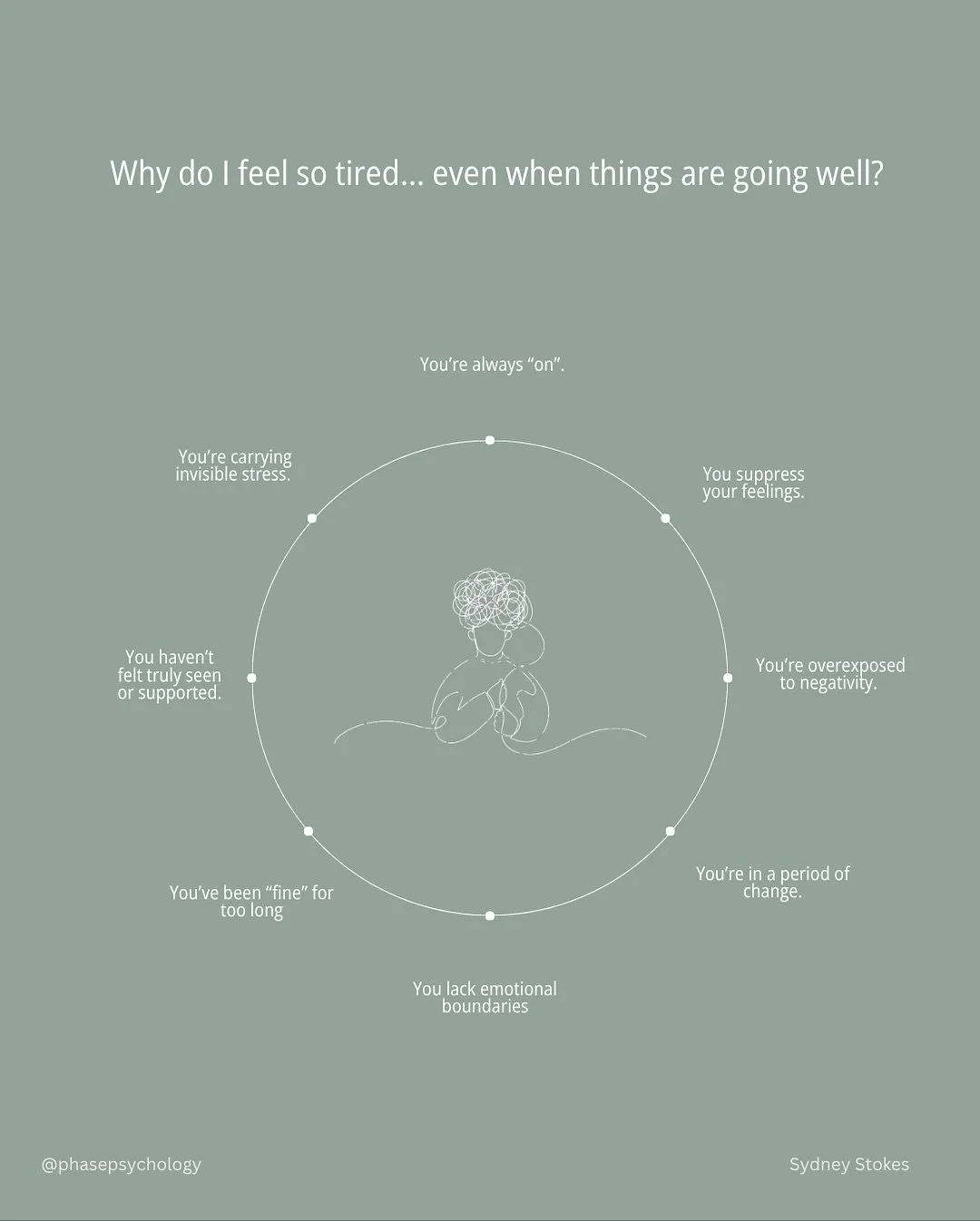 Why do I feel so tired... even when things are going well?

You're always "on".

You suppress your feelings.

You're overexposed to negativity.

You're in a period of change.

You lack emotional boundaries

You've been "fine" for too long

You haven't felt truly seen or supported.

You're carrying invisible stress.

@phasepsychology

Sydney Stokes